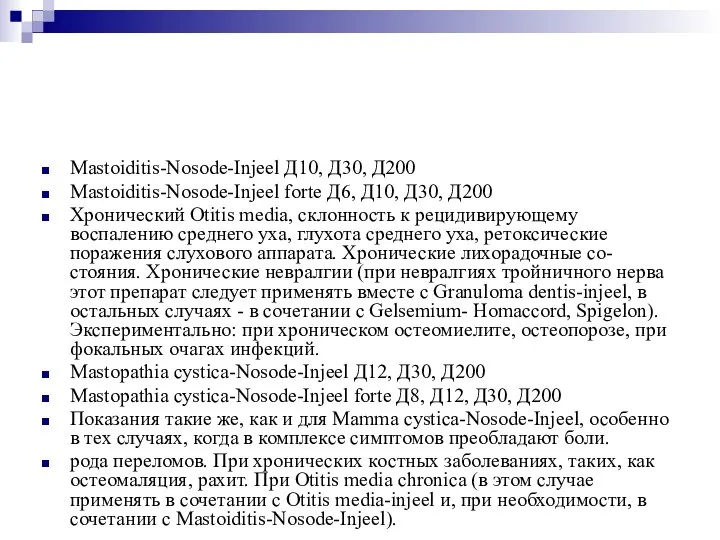 Mastoiditis-Nosode-Injeel Д10, Д30, Д200

Mastoiditis-Nosode-Injeel forte Д6, Д10, Д30, Д200

Хронический Otitis media, склонность к рецидивирующему воспалению среднего уха, глухота среднего уха, ретоксические поражения слухового аппарата. Хронические лихорадочные состояния. Хронические невралгии (при невралгиях тройничного нерва этот препарат следует применять вместе с Granuloma dentis-injeel, в остальных случаях - в сочетании с Gelsemium- Homaccord, Spigelon). Экспериментально: при хроническом остеомиелите, остеопорозе, при фокальных очагах инфекций.

Mastopathia cystica-Nosode-Injeel Д12, Д30, Д200

Mastopathia cystica-Nosode-Injeel forte Д8, Д12, Д30, Д200

Показания такие же, как и для Mamma cystica-Nosode-Injeel, особенно в тех случаях, когда в комплексе симптомов преобладают боли.

рода переломов. При хронических костных заболеваниях, таких, как остеомаляция, рахит. При Otitis media chronica (в этом случае применять в сочетании с Otitis media-injeel и, при необходимости, в сочетании с Mastoiditis-Nosode-Injeel).